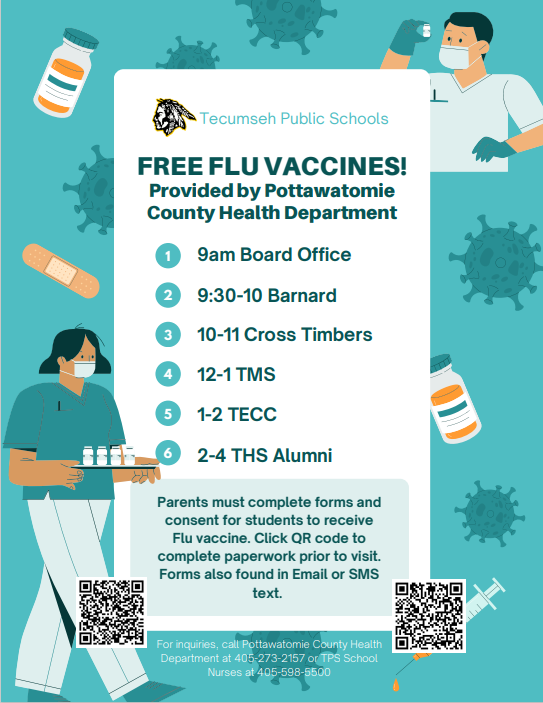 Tecumseh Public Schools

FREE FLU VACCINES!
Provided by Pottawatomie County Health Department

1 9am Board Office

2 9:30-10 Barnard

3 10-11 Cross Timbers

4 12-1 TMS

5 1-2 TECC

6 2-4 THS Alumni

Parents must complete forms and consent for students to receive Flu vaccine. Click QR code to complete paperwork prior to visit. Forms also found in Email or SMS text.

For inquiries, call Pottawatomie County Health Department at 405-273-2157 or TPS School Nurses at 405-598-5500